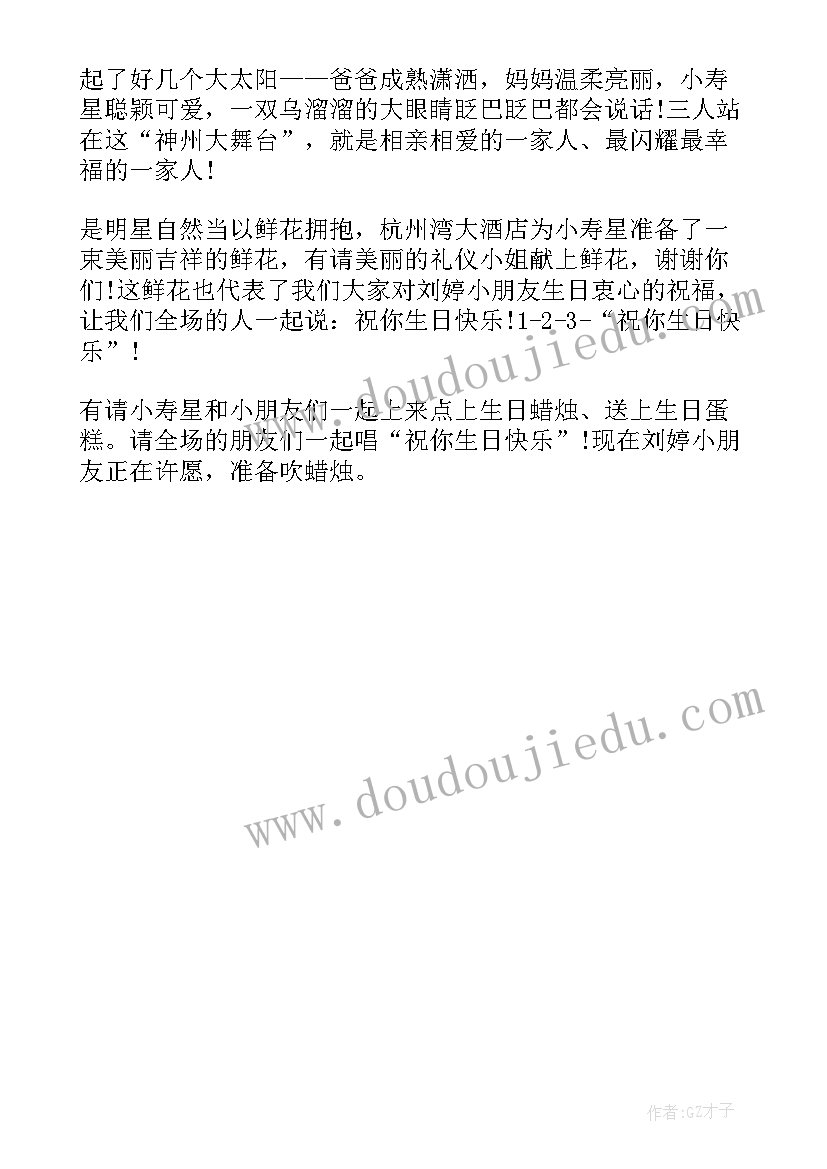 起了好几个大太阳——爸爸成熟潇洒，妈妈温柔亮丽，小寿星聪颖可爱，一双乌溜溜的大眼睛眨巴眨巴都会说话!三人站在这“神州大舞台”，就是相亲相爱的一家人、最闪耀最幸福的一家人!

是明星自然当以鲜花拥抱，杭州湾大酒店为小寿星准备了一束美丽吉祥的鲜花，有请美丽的礼仪小姐献上鲜花，谢谢你们!这鲜花也代表了我们大家对刘婷小朋友生日衷心的祝福，让我们全场的人一起说：祝你生日快乐!1-2-3-“祝你生日快乐”!

有请小寿星和小朋友们一起上来点上生日蜡烛、送上生日蛋糕。请全场的朋友们一起唱“祝你生日快乐”!现在刘婷小朋友正在许愿，准备吹蜡烛。

www.doudoujiedu.com

www.doudoujiedu.com

作者:GZ才子